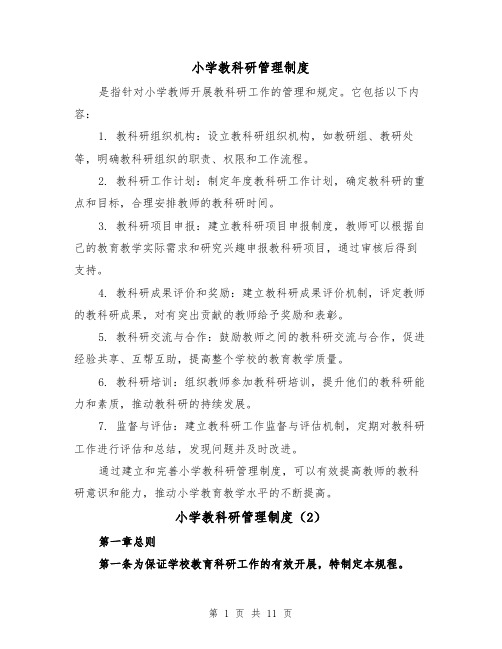 小学教科研管理制度

是指针对小学教师开展教科研工作的管理和规定。它包括以下内容：

1. 教科研组织机构：设立教科研组织机构，如教研组、教研处等，明确教科研组织的职责、权限和工作流程。

2. 教科研工作计划：制定年度教科研工作计划，确定教科研的重点和目标，合理安排教师的教科研时间。

3. 教科研项目申报：建立教科研项目申报制度，教师可以根据自己的教育教学实际需求和研究兴趣申报教科研项目，通过审核后得到支持。

4. 教科研成果评价和奖励：建立教科研成果评价机制，评定教师的教科研成果，对有突出贡献的教师给予奖励和表彰。

5. 教科研交流与合作：鼓励教师之间的教科研交流与合作，促进经验共享、互帮互助，提高整个学校的教育教学质量。

6. 教科研培训：组织教师参加教科研培训，提升他们的教科研能力和素质，推动教科研的持续发展。

7. 监督与评估：建立教科研工作监督与评估机制，定期对教科研工作进行评估和总结，发现问题并及时改进。

通过建立和完善小学教科研管理制度，可以有效提高教师的教科研意识和能力，推动小学教育教学水平的不断提高。

小学教科研管理制度（2）

第一章总则

第一条为保证学校教育科研工作的有效开展，特制定本规程。

第 1 页 共 11 页